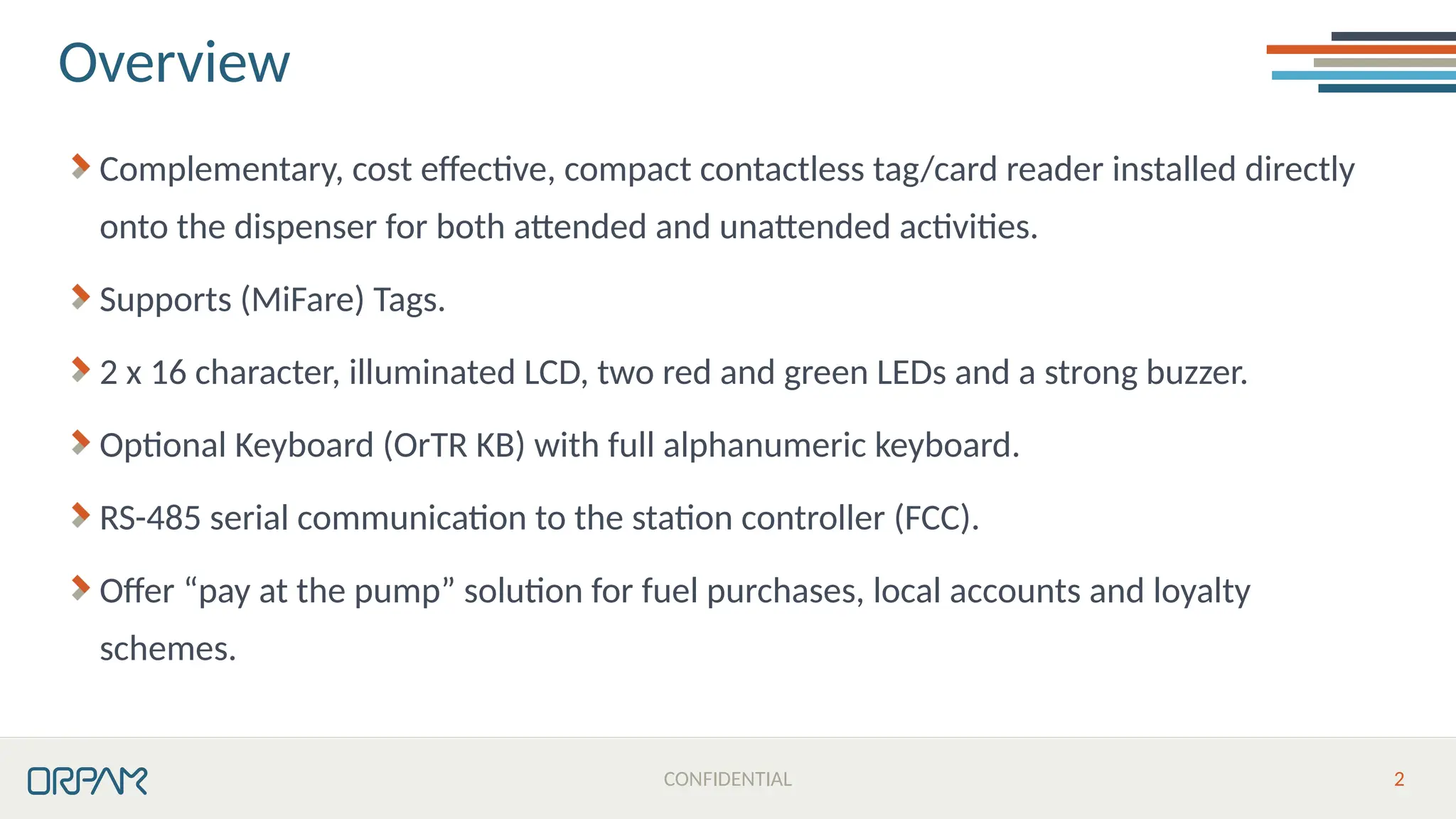 Overview

Complementary, cost effective, compact contactless tag/card reader installed directly onto the dispenser for both attended and unattended activities.

Supports (MiFare) Tags.

2 x 16 character, illuminated LCD, two red and green LEDs and a strong buzzer.

Optional Keyboard (OrTR KB) with full alphanumeric keyboard.

RS-485 serial communication to the station controller (FCC).

Offer “pay at the pump” solution for fuel purchases, local accounts and loyalty schemes.

ORPAK

CONFIDENTIAL

2